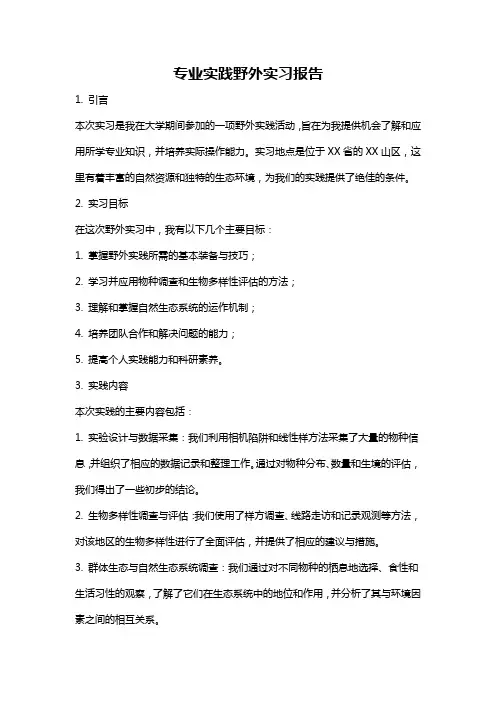 专业实践野外实习报告

1. 引言

本次实习是我在大学期间参加的一项野外实践活动，旨在为我提供机会了解和应用所学专业知识，并培养实际操作能力。实习地点是位于XX省的XX山区，这里有着丰富的自然资源和独特的生态环境，为我们的实践提供了绝佳的条件。

2. 实习目标

在这次野外实习中，我有以下几个主要目标：

1. 掌握野外实践所需的基本装备与技巧；

2. 学习并应用物种调查和生物多样性评估的方法；

3. 理解和掌握自然生态系统的运作机制；

4. 培养团队合作和解决问题的能力；

5. 提高个人实践能力和科研素养。

3. 实践内容

本次实践的主要内容包括：

1. 实验设计与数据采集：我们利用相机陷阱和线性样方法采集了大量的物种信息，并组织了相应的数据记录和整理工作。通过对物种分布、数量和生境的评估，我们得出了一些初步的结论。

2. 生物多样性调查与评估：我们使用了样方调查、线路走访和记录观测等方法，对该地区的生物多样性进行了全面评估，并提供了相应的建议与措施。

3. 群体生态与自然生态系统调查：我们通过对不同物种的栖息地选择、食性和生活习性的观察，了解了它们在生态系统中的地位和作用，并分析了其与环境因素之间的相互关系。